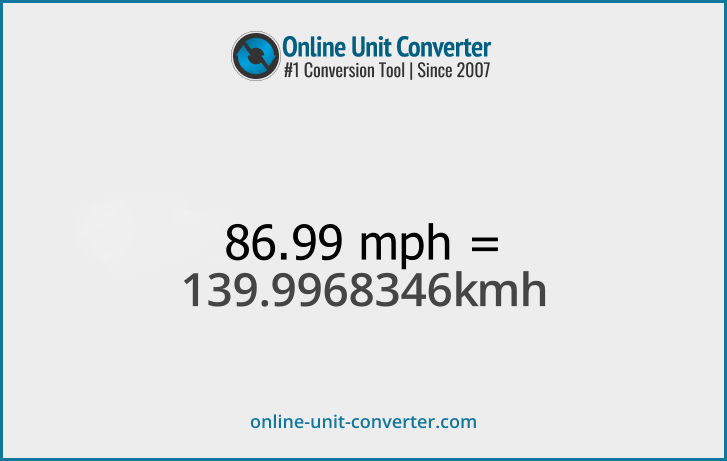 Online Unit Converter
#1 Conversion Tool | Since 2007

86.99 mph =
139.9968346kmh

online-unit-converter.com